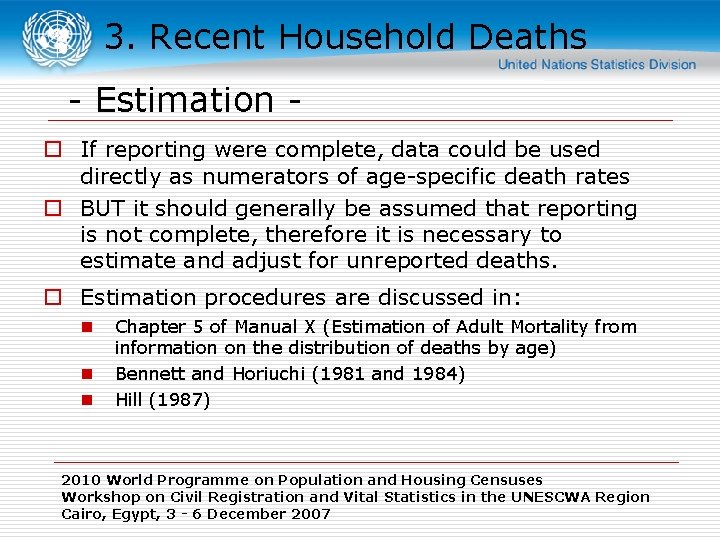 3. Recent Household Deaths

United Nations Statistics Division

- Estimation -

If reporting were complete, data could be used directly as numerators of age-specific death rates

BUT it should generally be assumed that reporting is not complete, therefore it is necessary to estimate and adjust for unreported deaths.

Estimation procedures are discussed in:

Chapter 5 of Manual X (Estimation of Adult Mortality from information on the distribution of deaths by age)

Bennett and Horiuchi (1981 and 1984)

Hill (1987)

2010 World Programme on Population and Housing Censuses
Workshop on Civil Registration and Vital Statistics in the UNESCWA Region
Cairo, Egypt, 3 - 6 December 2007